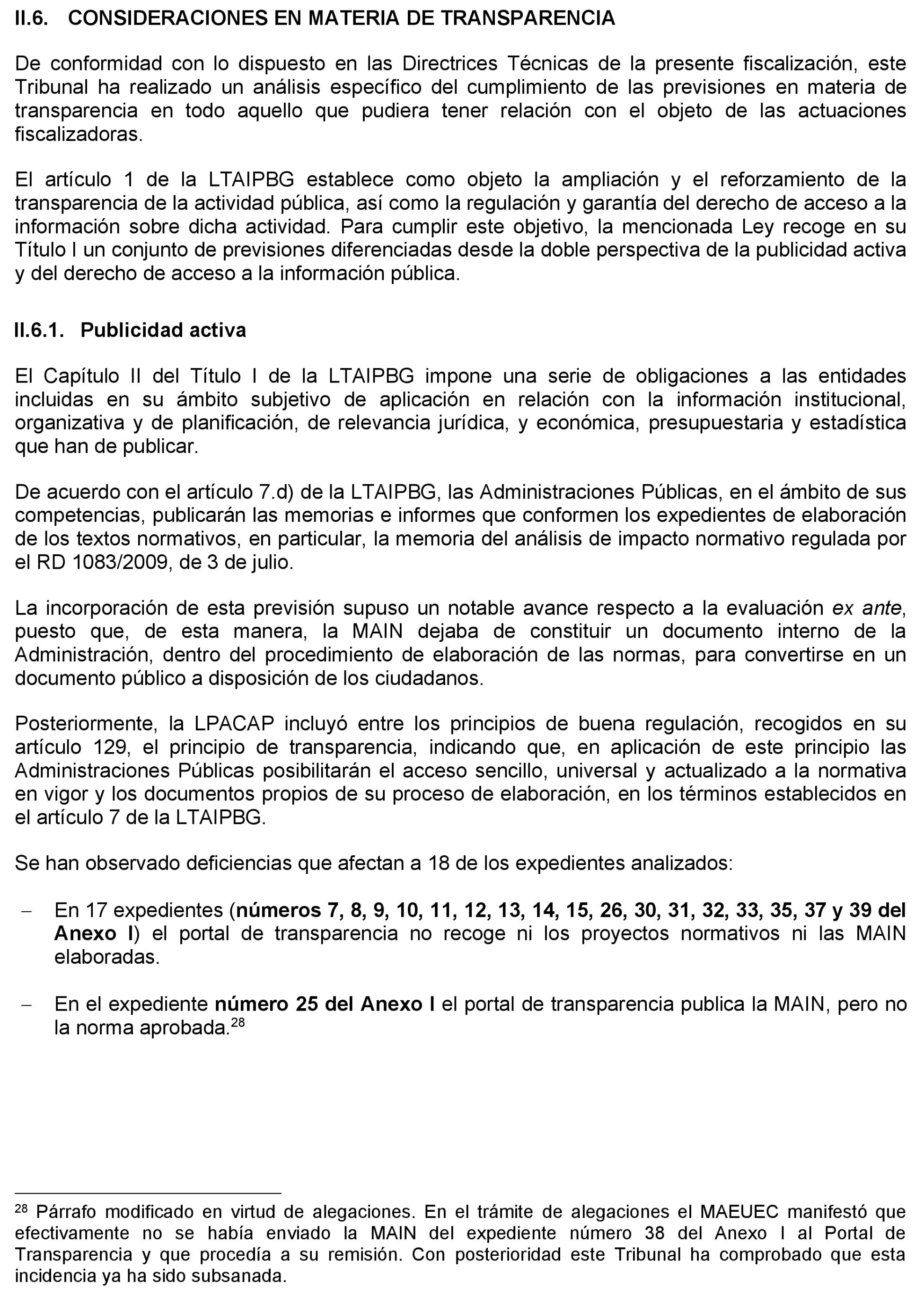 II.6. CONSIDERACIONES EN MATERIA DE TRANSPARENCIA

De conformidad con lo dispuesto en las Directrices Técnicas de la presente fiscalización, este Tribunal ha realizado un análisis específico del cumplimiento de las previsiones en materia de transparencia en todo aquello que pudiera tener relación con el objeto de las actuaciones fiscalizadoras.

El artículo 1 de la LTAIPBG establece como objeto la ampliación y el reforzamiento de la transparencia de la actividad pública, así como la regulación y garantía del derecho de acceso a la información sobre dicha actividad. Para cumplir este objetivo, la mencionada Ley recoge en su Título I un conjunto de previsiones diferenciadas desde la doble perspectiva de la publicidad activa y del derecho de acceso a la información pública.

II.6.1. Publicidad activa

El Capítulo II del Título I de la LTAIPBG impone una serie de obligaciones a las entidades incluidas en su ámbito subjetivo de aplicación en relación con la información institucional, organizativa y de planificación, de relevancia jurídica, y económica, presupuestaria y estadística que han de publicar.

De acuerdo con el artículo 7.d) de la LTAIPBG, las Administraciones Públicas, en el ámbito de sus competencias, publicarán las memorias e informes que conformen los expedientes de elaboración de los textos normativos, en particular, la memoria del análisis de impacto normativo regulada por el RD 1083/2009, de 3 de julio.

La incorporación de esta previsión supuso un notable avance respecto a la evaluación ex ante, puesto que, de esta manera, la MAIN dejaba de constituir un documento interno de la Administración, dentro del procedimiento de elaboración de las normas, para convertirse en un documento público a disposición de los ciudadanos.

Posteriormente, la LPACAP incluyó entre los principios de buena regulación, recogidos en su artículo 129, el principio de transparencia, indicando que, en aplicación de este principio las Administraciones Públicas posibilitarán el acceso sencillo, universal y actualizado a la normativa en vigor y los documentos propios de su proceso de elaboración, en los términos establecidos en el artículo 7 de la LTAIPBG.

Se han observado deficiencias que afectan a 18 de los expedientes analizados:

– En 17 expedientes (números 7, 8, 9, 10, 11, 12, 13, 14, 15, 26, 30, 31, 32, 33, 35, 37 y 39 del Anexo I) el portal de transparencia no recoge ni los proyectos normativos ni las MAIN elaboradas.

– En el expediente número 25 del Anexo I el portal de transparencia publica la MAIN, pero no la norma aprobada.$^{28}$

$^{28}$ Párrafo modificado en virtud de alegaciones. En el trámite de alegaciones el MAEUEC manifestó que efectivamente no se había enviado la MAIN del expediente número 38 del Anexo I al Portal de Transparencia y que procedía a su remisión. Con posterioridad este Tribunal ha comprobado que esta incidencia ya ha sido subsanada.